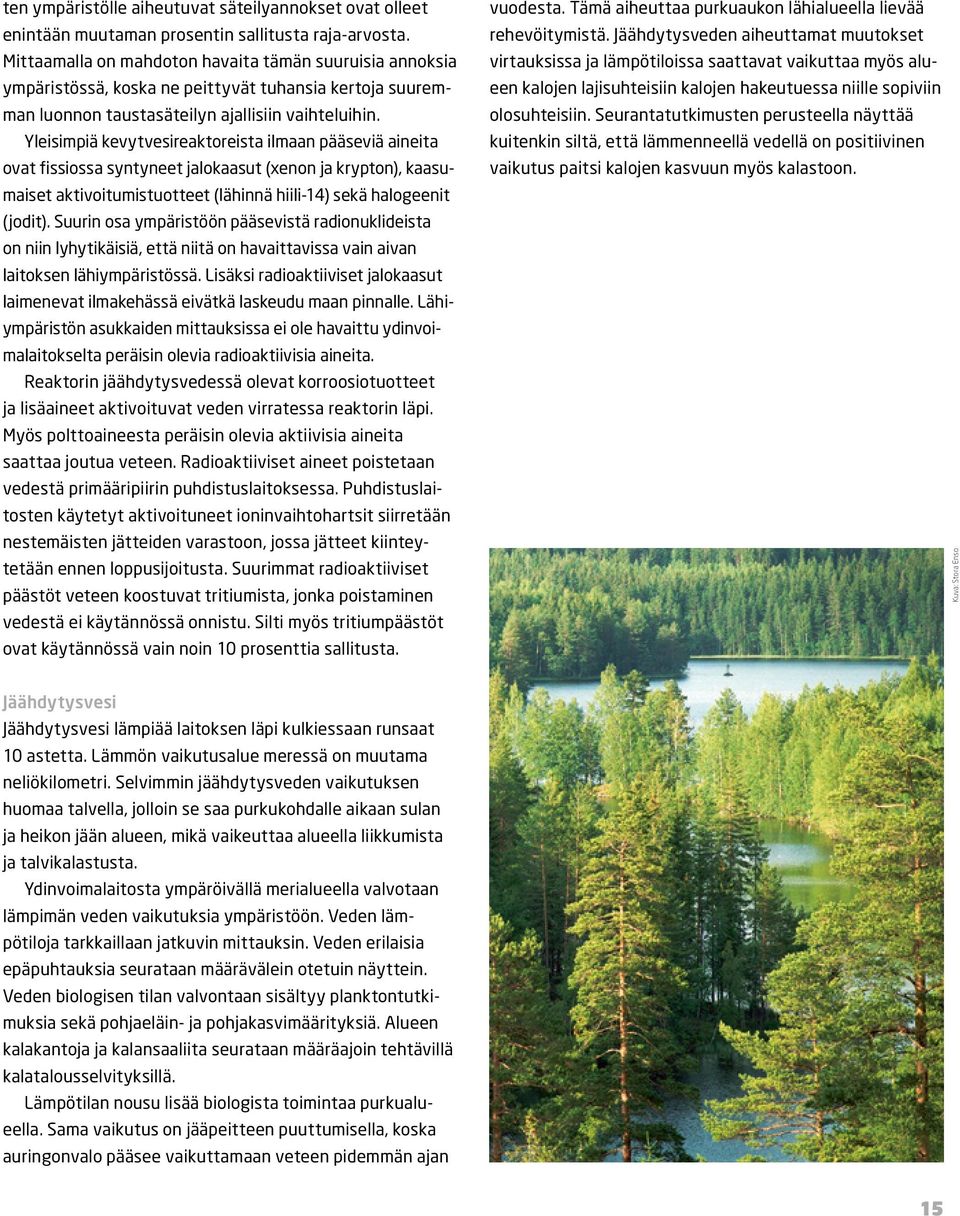 ten ympäristölle aiheutuvat säteilyannokset ovat olleet enintään muutaman prosentin sallitusta raja-arvosta. Mittaamalla on mahdoton havaita tämän suuruisia annoksia ympäristössä, koska ne peittyvät tuhansia kertoja suuremman luonnon taustasäteilyn ajallisiin vaihteluihin.

Yleisimpiä kevytvesireaktoreista ilmaan pääseviä aineita ovat fissiossa syntyneet jalokaasut (xenon ja krypton), kaasumaiset aktivoitumistuotteet (lähinnä hiili-14) sekä halogeenit (jodit). Suurin osa ympäristöön päässevistä radionuklideista on niin lyhytikäisiä, että niitä on havaittavissa vain aivan laitoksen lähiympäristössä. Lisäksi radioaktiiviset jalokaasut laimenevat ilmakehässä eivätkä laskeudu maan pinnalle. Lähiympäristön asukkaiden mittauksissa ei ole havaittu ydinvoimalaitokselta peräisin olevia radioaktiivisia aineita.

Reaktorin jäähdytysvedessä olevat korroosiotuotteet ja lisäaineet aktivoituvat veden virratessa reaktorin läpi. Myös polttoaineesta peräisin olevia aktiivisia aineita saattaa joutua veteen. Radioaktiiviset aineet poistetaan vedestä primääripiirin puhdistuslaitoksessa. Puhdistuslaitosten käytetyt aktivoituneet ioninvaihtohartsit siirretään nestemäisten jätteiden varastoon, jossa jätteet kiinteytetään ennen loppusijoitusta. Suurimmat radioaktiiviset päästöt veteen koostuvat tritiumista, jonka poistaminen vedestä ei käytännössä onnistu. Silti myös tritiumpäästöt ovat käytännössä vain noin 10 prosenttia sallitusta.

Jäähdytysvesi
Jäähdytysvesi lämpiää laitoksen läpi kulkiessaan runsaat 10 astetta. Lämmön vaikutusalue meressä on muutama neliökilometri. Selvimmin jäähdytysveden vaikutuksen huomaa talvella, jolloin se saa purkukohdalle aikaan sulan ja heikon jään alueen, mikä vaikeuttaa alueella liikkumista ja talvikalastusta.

Ydinvoimalaitosta ympäröivällä merialueella valvotaan lämpimän veden vaikutuksia ympäristöön. Veden lämpötiloja tarkkaillaan jatkuvin mittauksin. Veden erilaisia epäpuhtauksia seurataan määrävälein otetuin näyttein. Veden biologisen tilan valvontaan sisältyy planktontutkimuksia sekä pohjaeläin- ja pohjakasvimäärityksiä. Alueen kalakantoja ja kalansaaliita seurataan määräajoin tehtävillä kalatalousselvityksillä.

Lämpötilan nousu lisää biologista toimintaa purkualueella. Sama vaikutus on jääpeitteen puuttumisella, koska auringonvalo pääsee vaikuttamaan veteen pidemmän ajan vuodesta. Tämä aiheuttaa purkuaukon lähialueella lievää rehevöitymistä. Jäähdytysveden aiheuttamat muutokset virtauksissa ja lämpötiloissa saattavat vaikuttaa myös alueen kalojen lajisuhteisiin kalojen hakeutuessa niille sopiviin olosuhteisiin. Seurantatutkimusten perusteella näyttää kuitenkin siltä, että lämmenneellä vedellä on positiivinen vaikutus paitsi kalojen kasvuun myös kalastoon.

Kuva: Stora Enso

15